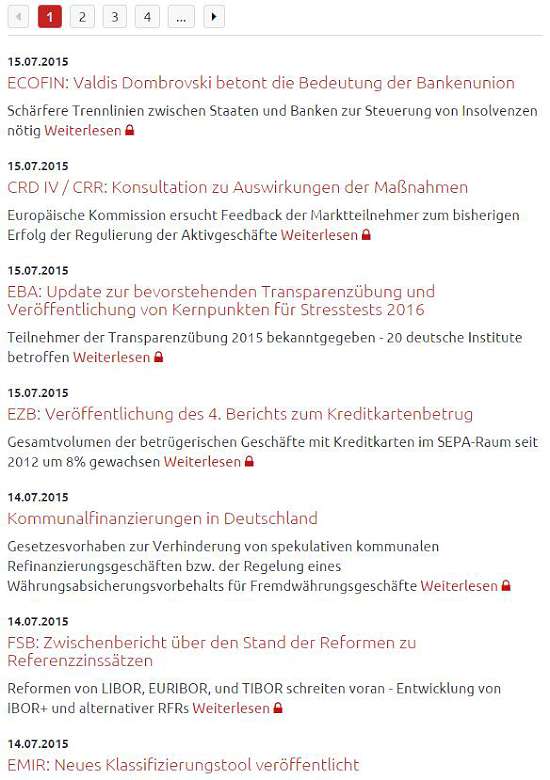 1 2 3 4 ...

15.07.2015
ECOFIN: Valdis Dombrovski betont die Bedeutung der Bankenunion
Schärfere Trennlinien zwischen Staaten und Banken zur Steuerung von Insolvenzen nötig Weiterlesen

15.07.2015
CRD IV / CRR: Konsultation zu Auswirkungen der Maßnahmen
Europäische Kommission ersucht Feedback der Marktteilnehmer zum bisherigen Erfolg der Regulierung der Aktivgeschäfte Weiterlesen

15.07.2015
EBA: Update zur bevorstehenden Transparenzübung und Veröffentlichung von Kernpunkten für Stresstests 2016
Teilnehmer der Transparenzübung 2015 bekanntgegeben - 20 deutsche Institute betroffen Weiterlesen

15.07.2015
EZB: Veröffentlichung des 4. Berichts zum Kreditkartenbetrug
Gesamtvolumen der betrügerischen Geschäfte mit Kreditkarten im SEPA-Raum seit 2012 um 8% gewachsen Weiterlesen

14.07.2015
Kommunalfinanzierungen in Deutschland
Gesetzesvorhaben zur Verhinderung von spekulativen kommunalen Refinanzierungsgeschäften bzw. der Regelung eines Währungsabsicherungsvorbehalts für Fremdwährungsgeschäfte Weiterlesen

14.07.2015
FSB: Zwischenbericht über den Stand der Reformen zu Referenzzinssätzen
Reformen von LIBOR, EURIBOR, und TIBOR schreiten voran - Entwicklung von IBOR+ und alternativer RFRs Weiterlesen

14.07.2015
EMIR: Neues Klassifizierungstool veröffentlicht